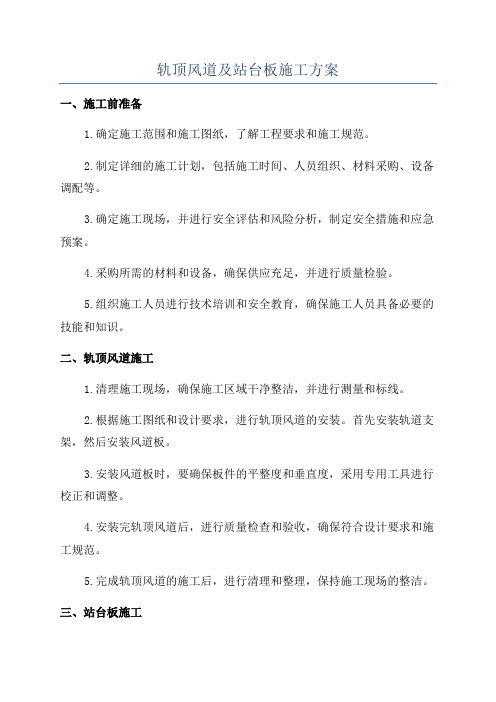 轨顶风道及站台板施工方案

一、施工前准备

1.确定施工范围和施工图纸，了解工程要求和施工规范。

2.制定详细的施工计划，包括施工时间、人员组织、材料采购、设备调配等。

3.确定施工现场，并进行安全评估和风险分析，制定安全措施和应急预案。

4.采购所需的材料和设备，确保供应充足，并进行质量检验。

5.组织施工人员进行技术培训和安全教育，确保施工人员具备必要的技能和知识。

二、轨顶风道施工

1.清理施工现场，确保施工区域干净整洁，并进行测量和标线。

2.根据施工图纸和设计要求，进行轨顶风道的安装。首先安装轨道支架，然后安装风道板。

3.安装风道板时，要确保板件的平整度和垂直度，采用专用工具进行校正和调整。

4.安装完轨顶风道后，进行质量检查和验收，确保符合设计要求和施工规范。

5.完成轨顶风道的施工后，进行清理和整理，保持施工现场的整洁。

三、站台板施工